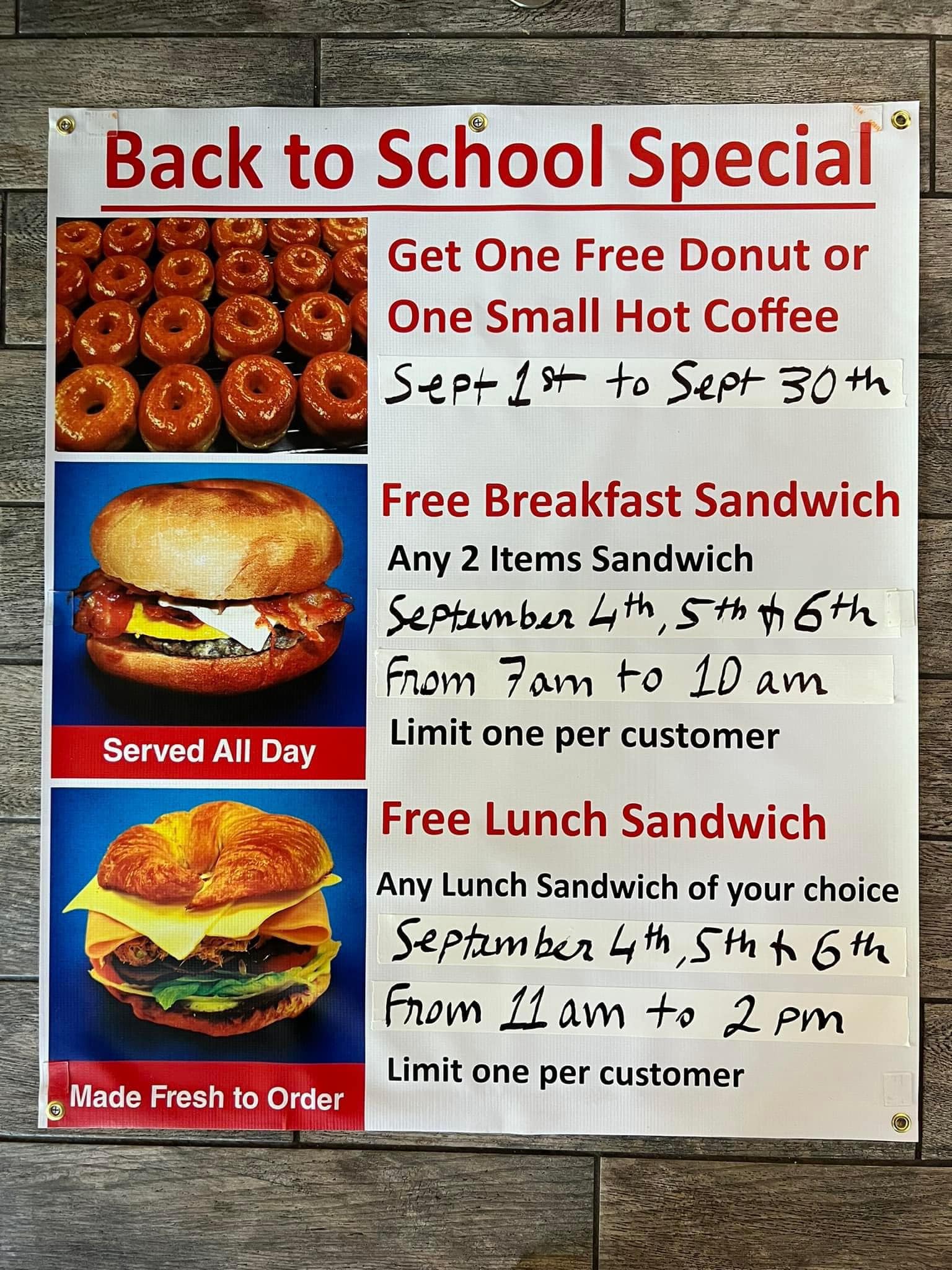 Back to School Special

Get One Free Donut or One Small Hot Coffee

Sept 1st to Sept 30th

Free Breakfast Sandwich

Any 2 Items Sandwich

September 4th, 5th & 6th

From 7am to 10 am

Limit one per customer

Served All Day

Free Lunch Sandwich

Any Lunch Sandwich of your choice

September 4th, 5th & 6th

From 11 am to 2 pm

Limit one per customer

Made Fresh to Order